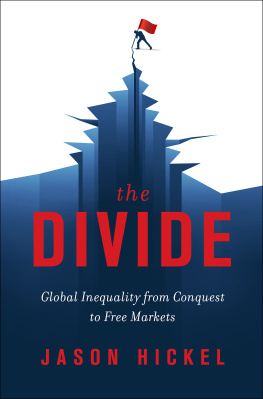 the
DIVIDE

Global Inequality from Conquest to Free Markets

JASON HICKEL